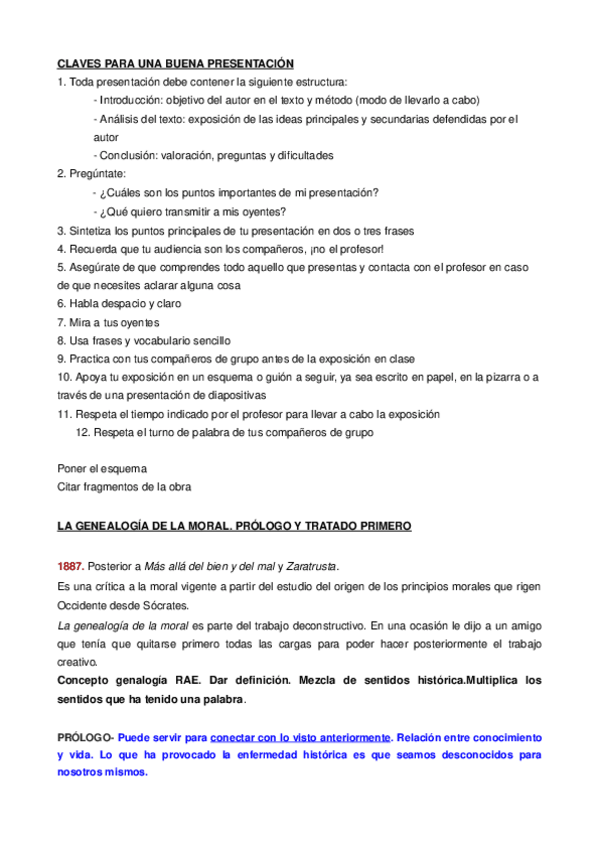 CLAVES PARA UNA BUENA PRESENTACIÓN

1. Toda presentación debe contener la siguiente estructura:

- Introducción: objetivo del autor en el texto y método (modo de llevarlo a cabo)

- Análisis del texto: exposición de las ideas principales y secundarias defendidas por el autor

- Conclusión: valoración, preguntas y dificultades

2. Pregúntate:

- ¿Cuáles son los puntos importantes de mi presentación?

- ¿Qué quiero transmitir a mis oyentes?

3. Sintetiza los puntos principales de tu presentación en dos o tres frases

4. Recuerda que tu audiencia son los compañeros, ¡no el profesor!

5. Asegúrate de que comprendes todo aquello que presentas y contacta con el profesor en caso de que necesites aclarar alguna cosa

6. Habla despacio y claro

7. Mira a tus oyentes

8. Usa frases y vocabulario sencillo

9. Practica con tus compañeros de grupo antes de la exposición en clase

10. Apoya tu exposición en un esquema o guión a seguir, ya sea escrito en papel, en la pizarra o a través de una presentación de diapositivas

11. Respeta el tiempo indicado por el profesor para llevar a cabo la exposición

12. Respeta el turno de palabra de tus compañeros de grupo

Poner el esquema
Citar fragmentos de la obra

LA GENEALOGÍA DE LA MORAL. PRÓLOGO Y TRATADO PRIMERO

1887. Posterior a Más allá del bien y del mal y Zaratrusta.

Es una crítica a la moral vigente a partir del estudio del origen de los principios morales que rigen Occidente desde Sócrates.

La genealogía de la moral es parte del trabajo deconstructivo. En una ocasión le dijo a un amigo que tenía que quitarse primero todas las cargas para poder hacer posteriormente el trabajo creativo.

Concepto genalogía RAE. Dar definición. Mezcla de sentidos histórica.Multiplica los sentidos que ha tenido una palabra.

PRÓLOGO- Puede servir para conectar con lo visto anteriormente. Relación entre conocimiento y vida. Lo que ha provocado la enfermedad histórica es que seamos desconocidos para nosotros mismos.